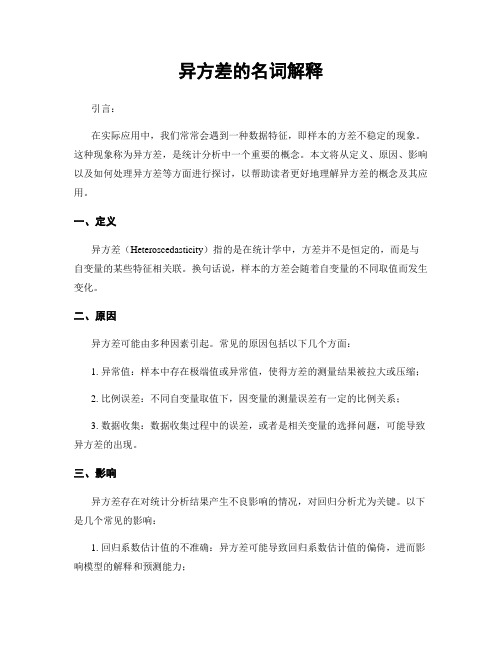 异方差的名词解释

引言:

在实际应用中，我们常常会遇到一种数据特征，即样本的方差不稳定的现象。这种现象称为异方差，是统计分析中一个重要的概念。本文将从定义、原因、影响以及如何处理异方差等方面进行探讨，以帮助读者更好地理解异方差的概念及其应用。

一、定义

异方差（Heteroscedasticity）指的是在统计学中，方差并不是恒定的，而是与自变量的某些特征相关联。换句话说，样本的方差会随着自变量的不同取值而发生变化。

二、原因

异方差可能由多种因素引起。常见的原因包括以下几个方面:

1. 异常值：样本中存在极端值或异常值，使得方差的测量结果被拉大或压缩;

2. 比例误差：不同自变量取值下，因变量的测量误差有一定的比例关系;

3. 数据收集：数据收集过程中的误差，或者是相关变量的选择问题，可能导致异方差的出现。

三、影响

异方差存在对统计分析结果产生不良影响的情况，对回归分析尤为关键。以下是几个常见的影响:

1. 回归系数估计值的不准确：异方差可能导致回归系数估计值的偏倚，进而影响模型的解释和预测能力;